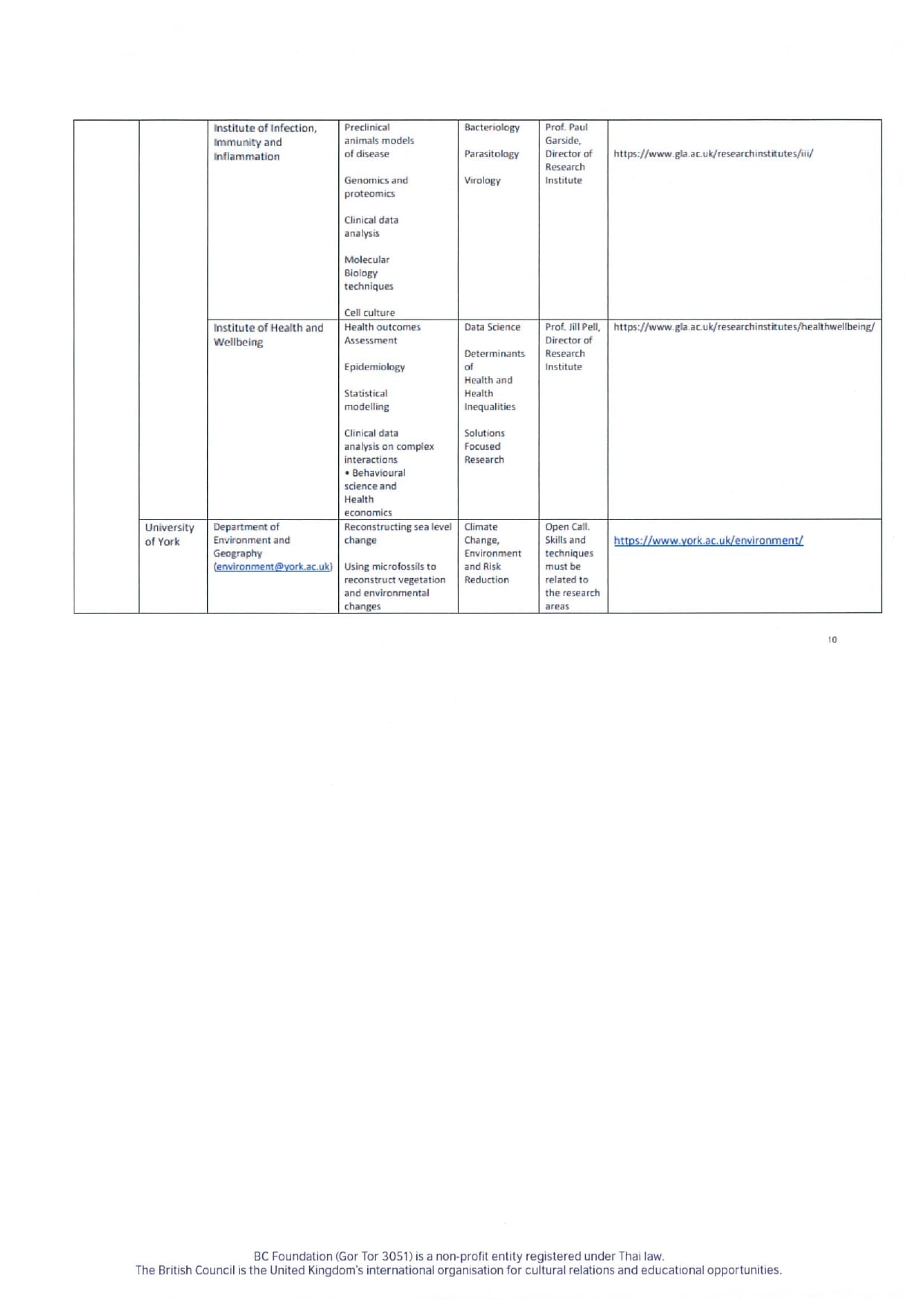 |  |  | Institute of Infection, Immunity and Inflammation | Preclinical animals models of disease Genomics and proteomics Clinical data analysis Molecular Biology techniques Cell culture | Bacteriology Parasitology Virology | Prof. Paul Garside, Director of Research Institute | https://www.gla.ac.uk/researchinstitutes/iii/ |
|---|---|---|---|---|---|---|
|  |  | Institute of Health and Wellbeing | Health outcomes Assessment Epidemiology Statistical modelling Clinical data analysis on complex interactions • Behavioural science and Health economics | Data Science Determinants of Health and Health Inequalities Solutions Focused Research | Prof. Jill Pell, Director of Research Institute | https://www.gla.ac.uk/researchinstitutes/healthwellbeing/ |
|  | University of York | Department of Environment and Geography (environment@york.ac.uk) | Reconstructing sea level change Using microfossils to reconstruct vegetation and environmental changes | Climate Change, Environment and Risk Reduction | Open Call. Skills and techniques must be related to the research areas | https://www.york.ac.uk/environment/ |

10

BC Foundation (Gor Tor 3051) is a non-profit entity registered under Thai law.
The British Council is the United Kingdom's international organisation for cultural relations and educational opportunities.